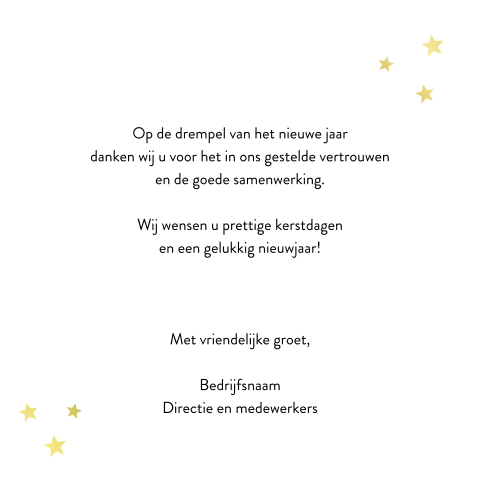 Op de drempel van het nieuwe jaar
danken wij u voor het in ons gestelde vertrouwen
en de goede samenwerking.

Wij wensen u prettige kerstdagen
en een gelukkig nieuwjaar!

Met vriendelijke groet,

Bedrijfsnaam
Directie en medewerkers